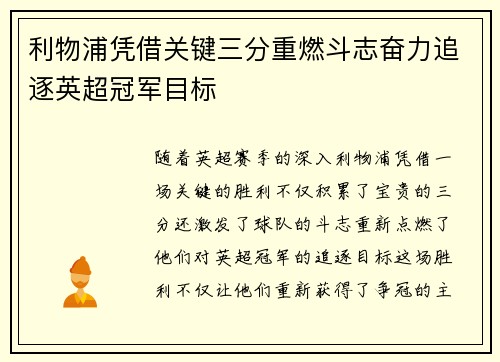 利物浦凭借关键三分重燃斗志奋力追逐英超冠军目标

随着英超赛季的深入利物浦凭借一场关键的胜利不仅积累了宝贵的三分还激发了球队的斗志重新点燃了他们对英超冠军的追逐目标这场胜利不仅让他们重新获得了争冠的主